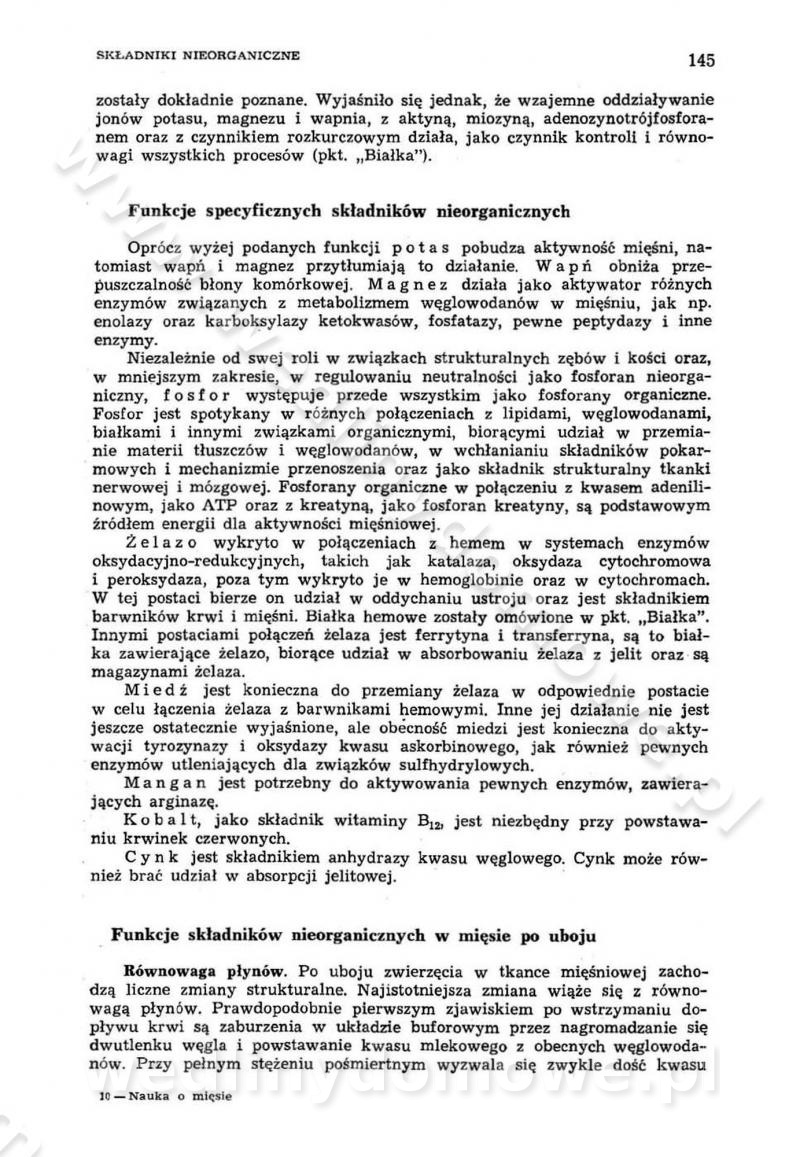 SKŁADNIKI NIEORGANICZNE

145

zostały dokładnie poznane. Wyjaśniło się jednak, że wzajemne oddziaływanie jonów potasu, magnezu i wapnia, z aktyną, miozyną, adenozynotrójfosforanem oraz z czynnikiem rozkurczowym działa, jako czynnik kontroli i równowagi wszystkich procesów (pkt. „Białka").

Funkcje specyficznych składników nieorganicznych

Oprócz wyżej podanych funkcji potas pobudza aktywność mięśni, natomiast wapń i magnez przytłumiają to działanie. Wapń obniża przepuszczalność błony komórkowej. Magnez działa jako aktywator różnych enzymów związanych z metabolizmem węglowodanów w mięśniu, jak np. enolazy oraz karboksylazy ketokwasów, fosfatazy, pewne peptydazy i inne enzymy.

Niezależnie od swej roli w związkach strukturalnych zębów i kości oraz, w mniejszym zakresie, w regulowaniu neutralności jako fosforan nieorganiczny, fosfor występuje przede wszystkim jako fosforany organiczne. Fosfor jest spotykany w różnych połączeniach z lipidami, węglowodanami, białkami i innymi związkami organicznymi, biorącymi udział w przemianie materii tłuszczów i węglowodanów, w wchłanianiu składników pokarmowych i mechanizmie przenoszenia oraz jako składnik strukturalny tkanki nerwowej i mózgowej. Fosforany organiczne w połączeniu z kwasem adenilinowym, jako ATP oraz z kreatyną, jako fosforan kreatyny, są podstawowym źródłem energii dla aktywności mięśniowej.

Żelazo wykryto w połączeniach z hemem w systemach enzymów oksydacyjno-redukcyjnych, takich jak katalaza, oksydaza cytochromowa i peroksydaza, poza tym wykryto je w hemoglobinie oraz w cytochromach. W tej postaci bierze on udział w oddychaniu ustroju oraz jest składnikiem barwników krwi i mięśni. Białka hemowe zostały omówione w pkt. „Białka". Innymi postaciami połączeń żelaza jest ferrytyna i transferryna, są to białka zawierające żelazo, biorące udział w absorbowaniu żelaza z jelit oraz są magazynami żelaza.

Miedź jest konieczna do przemiany żelaza w odpowiednie postacie w celu łączenia żelaza z barwnikami hemowymi. Inne jej działanie nie jest jeszcze ostatecznie wyjaśnione, ale obecność miedzi jest konieczna do aktywacji tyrozynazy i oksydazy kwasu askorbinowego, jak również pewnych enzymów utleniających dla związków sulfhydrylowych.

Mangan jest potrzebny do aktywowania pewnych enzymów, zawierających arginazę.

Kobalt, jako składnik witaminy $B_{12}$, jest niezbędny przy powstawaniu krwinek czerwonych.

Cynk jest składnikiem anhydrazy kwasu węglowego. Cynk może również brać udział w absorpcji jelitowej.

Funkcje składników nieorganicznych w mięsie po uboju

Równowaga płynów. Po uboju zwierzęcia w tkance mięśniowej zachodzą liczne zmiany strukturalne. Najistotniejsza zmiana wiąże się z równowagą płynów. Prawdopodobnie pierwszym zjawiskiem po wstrzymaniu dopływu krwi są zaburzenia w układzie buforowym przez nagromadzanie się dwutlenku węgla i powstawanie kwasu mlekowego z obecnych węglowodanów. Przy pełnym stężeniu pośmiertnym wyzwala się zwykle dość kwasu

10 — Nauka o mięsie